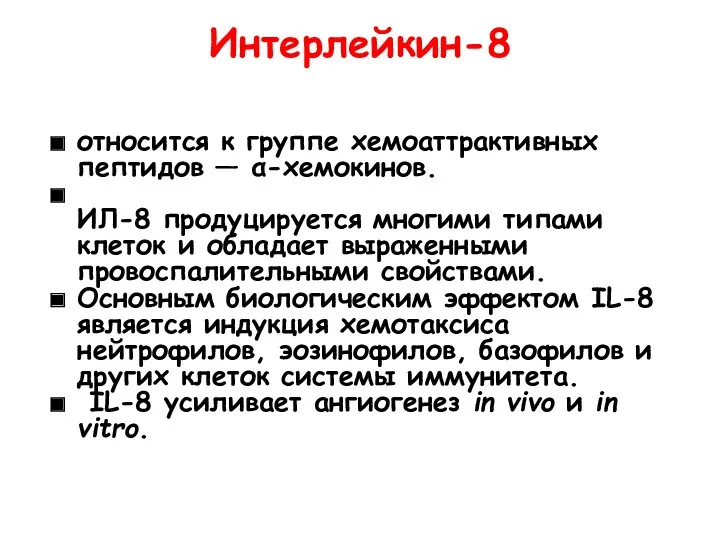 Интерлейкин-8

■ относится к группе хемоаттрактивных пептидов — α-хемокинов.

■ ИЛ-8 продуцируется многими типами клеток и обладает выраженными провоспалительными свойствами.

■ Основным биологическим эффектом IL-8 является индукция хемотаксиса нейтрофилов, эозинофилов, базофилов и других клеток системы иммунитета.

■ IL-8 усиливает ангиогенез in vivo и in vitro.